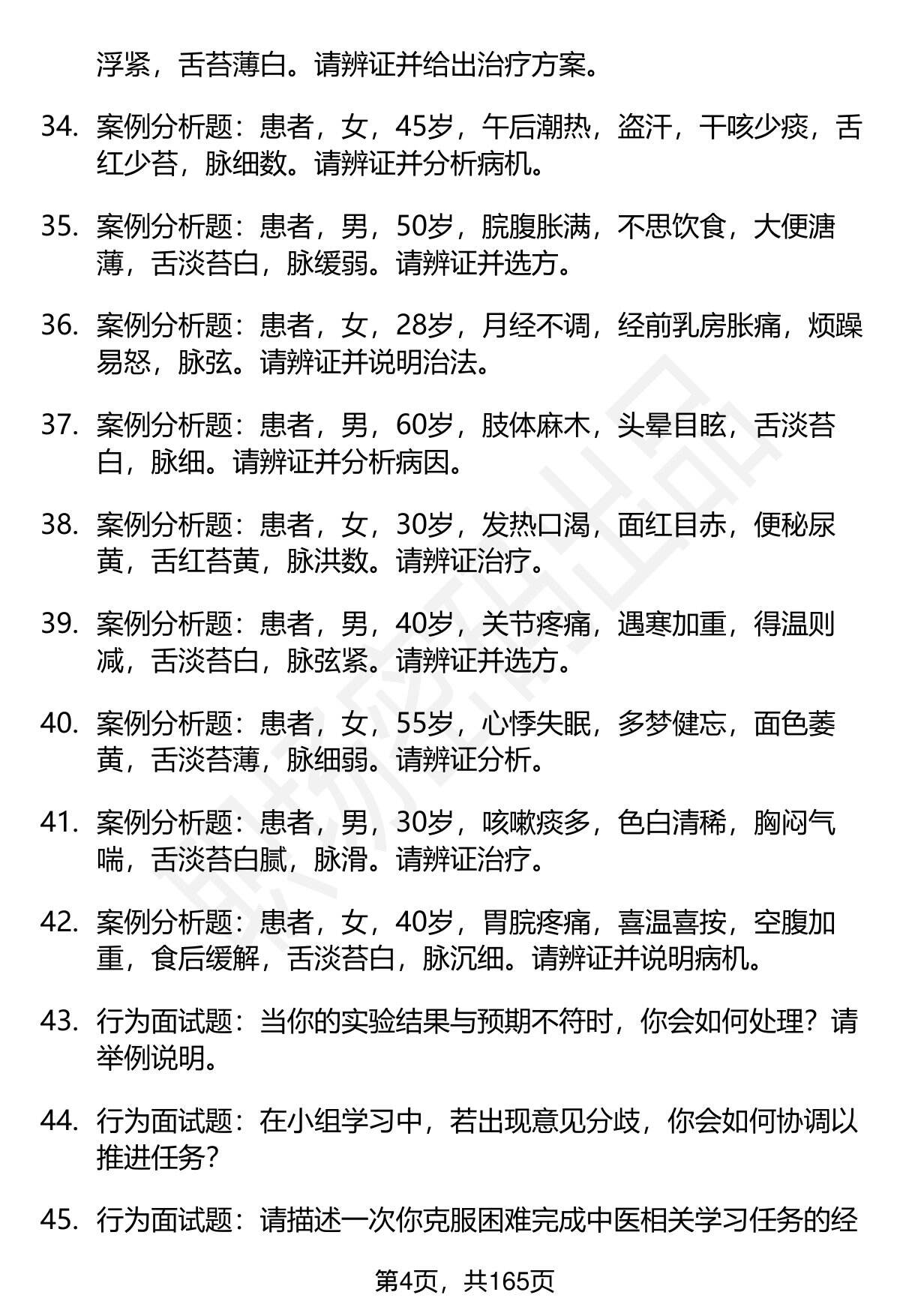 浮紧，舌苔薄白。请辨证并给出治疗方案。

34. 案例分析题：患者，女，45岁，午后潮热，盗汗，干咳少痰，舌红少苔，脉细数。请辨证并分析病机。

35. 案例分析题：患者，男，50岁，脘腹胀满，不思饮食，大便溏薄，舌淡苔白，脉缓弱。请辨证并选方。

36. 案例分析题：患者，女，28岁，月经不调，经前乳房胀痛，烦躁易怒，脉弦。请辨证并说明治法。

37. 案例分析题：患者，男，60岁，肢体麻木，头晕目眩，舌淡苔白，脉细。请辨证并分析病因。

38. 案例分析题：患者，女，30岁，发热口渴，面红目赤，便秘尿黄，舌红苔黄，脉洪数。请辨证治疗。

39. 案例分析题：患者，男，40岁，关节疼痛，遇寒加重，得温则减，舌淡苔白，脉弦紧。请辨证并选方。

40. 案例分析题：患者，女，55岁，心悸失眠，多梦健忘，面色萎黄，舌淡苔薄，脉细弱。请辨证分析。

41. 案例分析题：患者，男，30岁，咳嗽痰多，色白清稀，胸闷气喘，舌淡苔白腻，脉滑。请辨证治疗。

42. 案例分析题：患者，女，40岁，胃脘疼痛，喜温喜按，空腹加重，食后缓解，舌淡苔白，脉沉细。请辨证并说明病机。

43. 行为面试题：当你的实验结果与预期不符时，你会如何处理？请举例说明。

44. 行为面试题：在小组学习中，若出现意见分歧，你会如何协调以推进任务？

45. 行为面试题：请描述一次你克服困难完成中医相关学习任务的经

第4页，共165页